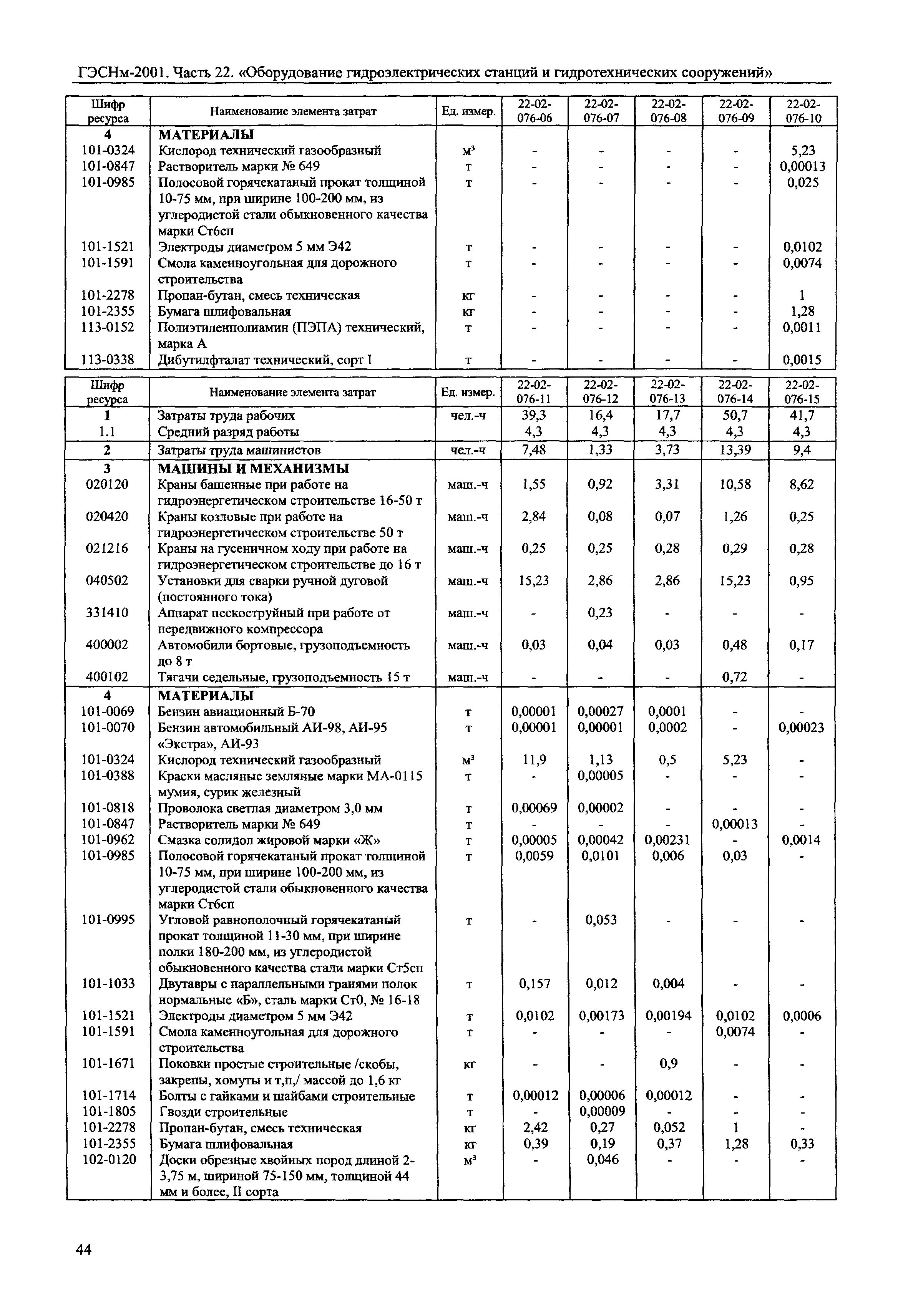 ГЭСНм-2001. Часть 22. «Оборудование гидроэлектрических станций и гидротехнических сооружений»

| Шифр ресурса | Наименование элемента затрат | Ед. измер. | 22-02-076-06 | 22-02-076-07 | 22-02-076-08 | 22-02-076-09 | 22-02-076-10 |
|---|---|---|---|---|---|---|---|
| 4 | МАТЕРИАЛЫ | | | | | | |
| 101-0324 | Кислород технический газообразный | м³ | - | - | - | - | 5,23 |
| 101-0847 | Растворитель марки № 649 | т | - | - | - | - | 0,00013 |
| 101-0985 | Полосовой горячекатаный прокат толщиной 10-75 мм, при ширине 100-200 мм, из углеродистой стали обыкновенного качества марки Ст6сп | т | - | - | - | - | 0,025 |
| 101-1521 | Электроды диаметром 5 мм Э42 | т | - | - | - | - | 0,0102 |
| 101-1591 | Смола каменноугольная для дорожного строительства | т | - | - | - | - | 0,0074 |
| 101-2278 | Пропан-бутан, смесь техническая | кг | - | - | - | - | 1 |
| 101-2355 | Бумага шлифовальная | кг | - | - | - | - | 1,28 |
| 113-0152 | Полиэтиленполиамин (ПЭПА) технический, марка А | т | - | - | - | - | 0,0011 |
| 113-0338 | Дибутилфталат технический, сорт I | т | - | - | - | - | 0,0015 |

| Шифр ресурса | Наименование элемента затрат | Ед. измер. | 22-02-076-11 | 22-02-076-12 | 22-02-076-13 | 22-02-076-14 | 22-02-076-15 |
|---|---|---|---|---|---|---|---|
| 1 | Затраты труда рабочих | чел.-ч | 39,3 | 16,4 | 17,7 | 50,7 | 41,7 |
| 1.1 | Средний разряд работы | | 4,3 | 4,3 | 4,3 | 4,3 | 4,3 |
| 2 | Затраты труда машинистов | чел.-ч | 7,48 | 1,33 | 3,73 | 13,39 | 9,4 |
| 3 | МАШИНЫ И МЕХАНИЗМЫ | | | | | | |
| 020120 | Краны башенные при работе на гидроэнергетическом строительстве 16-50 т | маш.-ч | 1,55 | 0,92 | 3,31 | 10,58 | 8,62 |
| 020420 | Краны козловые при работе на гидроэнергетическом строительстве 50 т | маш.-ч | 2,84 | 0,08 | 0,07 | 1,26 | 0,25 |
| 021216 | Краны на гусеничном ходу при работе на гидроэнергетическом строительстве до 16 т | маш.-ч | 0,25 | 0,25 | 0,28 | 0,29 | 0,28 |
| 040502 | Установки для сварки ручной дуговой (постоянного тока) | маш.-ч | 15,23 | 2,86 | 2,86 | 15,23 | 0,95 |
| 331410 | Аппарат пескоструйный при работе от передвижного компрессора | маш.-ч | - | 0,23 | - | - | - |
| 400002 | Автомобили бортовые, грузоподъемность до 8 т | маш.-ч | 0,03 | 0,04 | 0,03 | 0,48 | 0,17 |
| 400102 | Тягачи седельные, грузоподъемность 15 т | маш.-ч | - | - | - | 0,72 | - |
| 4 | МАТЕРИАЛЫ | | | | | | |
| 101-0069 | Бензин авиационный Б-70 | т | 0,00001 | 0,00027 | 0,0001 | - | - |
| 101-0070 | Бензин автомобильный АИ-98, АИ-95 «Экстра», АИ-93 | т | 0,00001 | 0,00001 | 0,0002 | - | 0,00023 |
| 101-0324 | Кислород технический газообразный | м³ | 11,9 | 1,13 | 0,5 | 5,23 | - |
| 101-0388 | Краски масляные земляные марки МА-0115 мумия, сурик железный | т | - | 0,00005 | - | - | - |
| 101-0818 | Проволока светлая диаметром 3,0 мм | т | 0,00069 | 0,00002 | - | - | - |
| 101-0847 | Растворитель марки № 649 | т | - | - | - | 0,00013 | - |
| 101-0962 | Смазка солидол жировой марки «Ж» | т | 0,00005 | 0,00042 | 0,00231 | - | 0,0014 |
| 101-0985 | Полосовой горячекатаный прокат толщиной 10-75 мм, при ширине 100-200 мм, из углеродистой стали обыкновенного качества марки Ст6сп | т | 0,0059 | 0,0101 | 0,006 | 0,03 | - |
| 101-0995 | Угловой равнополочный горячекатаный прокат толщиной 11-30 мм, при ширине полки 180-200 мм, из углеродистой обыкновенного качества стали марки Ст5сп | т | - | 0,053 | - | - | - |
| 101-1033 | Двутавры с параллельными гранями полок нормальные «Б», сталь марки Ст0, № 16-18 | т | 0,157 | 0,012 | 0,004 | - | - |
| 101-1521 | Электроды диаметром 5 мм Э42 | т | 0,0102 | 0,00173 | 0,00194 | 0,0102 | 0,0006 |
| 101-1591 | Смола каменноугольная для дорожного строительства | т | - | - | - | 0,0074 | - |
| 101-1671 | Поковки простые строительные /скобы, закрепы, хомуты и т,п,/ массой до 1,6 кг | кг | - | - | 0,9 | - | - |
| 101-1714 | Болты с гайками и шайбами строительные | т | 0,00012 | 0,00006 | 0,00012 | - | - |
| 101-1805 | Гвозди строительные | т | - | 0,00009 | - | - | - |
| 101-2278 | Пропан-бутан, смесь техническая | кг | 2,42 | 0,27 | 0,052 | 1 | - |
| 101-2355 | Бумага шлифовальная | кг | 0,39 | 0,19 | 0,37 | 1,28 | 0,33 |
| 102-0120 | Доски обрезные хвойных пород длиной 2-3,75 м, шириной 75-150 мм, толщиной 44 мм и более, II сорта | м³ | - | 0,046 | - | - | - |

44